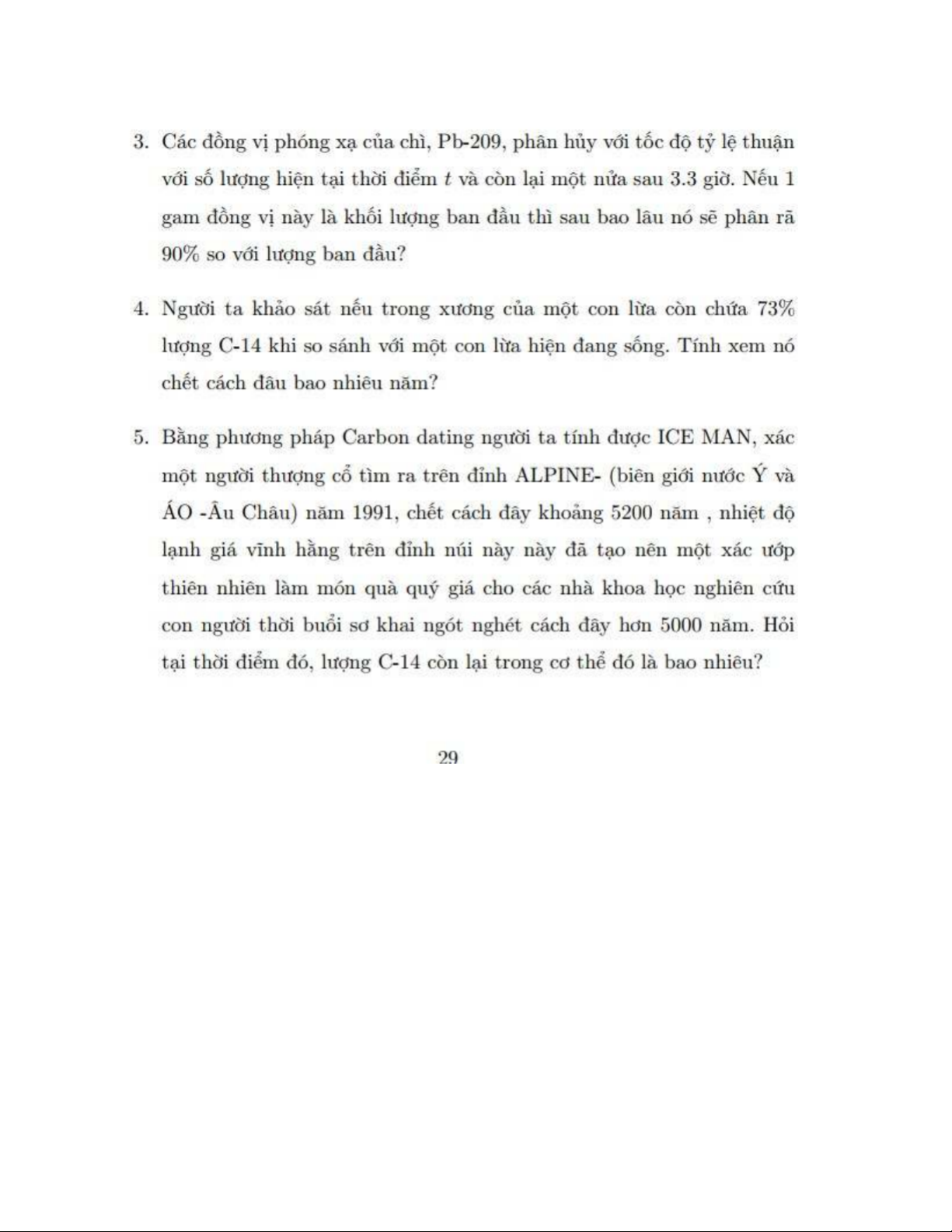 3. Các đồng vị phóng xạ của chì, Pb-209, phân hủy với tốc độ tỷ lệ thuận với số lượng hiện tại thời điểm $t$ và còn lại một nửa sau 3.3 giờ. Nếu 1 gam đồng vị này là khối lượng ban đầu thì sau bao lâu nó sẽ phân rã 90% so với lượng ban đầu?

4. Người ta khảo sát nếu trong xương của một con lừa còn chứa 73% lượng C-14 khi so sánh với một con lừa hiện đang sống. Tính xem nó chết cách đâu bao nhiêu năm?

5. Bằng phương pháp Carbon dating người ta tính được ICE MAN, xác một người thượng cổ tìm ra trên đỉnh ALPINE- (biên giới nước Ý và ÁO -Âu Châu) năm 1991, chết cách đây khoảng 5200 năm , nhiệt độ lạnh giá vĩnh hằng trên đỉnh núi này này đã tạo nên một xác ướp thiên nhiên làm món quà quý giá cho các nhà khoa học nghiên cứu con người thời buổi sơ khai ngót nghét cách đây hơn 5000 năm. Hỏi tại thời điểm đó, lượng C-14 còn lại trong cơ thể đó là bao nhiêu?

29